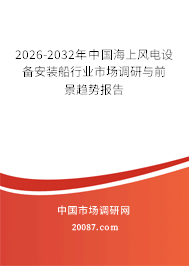 2026-2032年中国海上风电设备安装船行业市场调研与前景趋势报告

中国市场调研网

20087.com